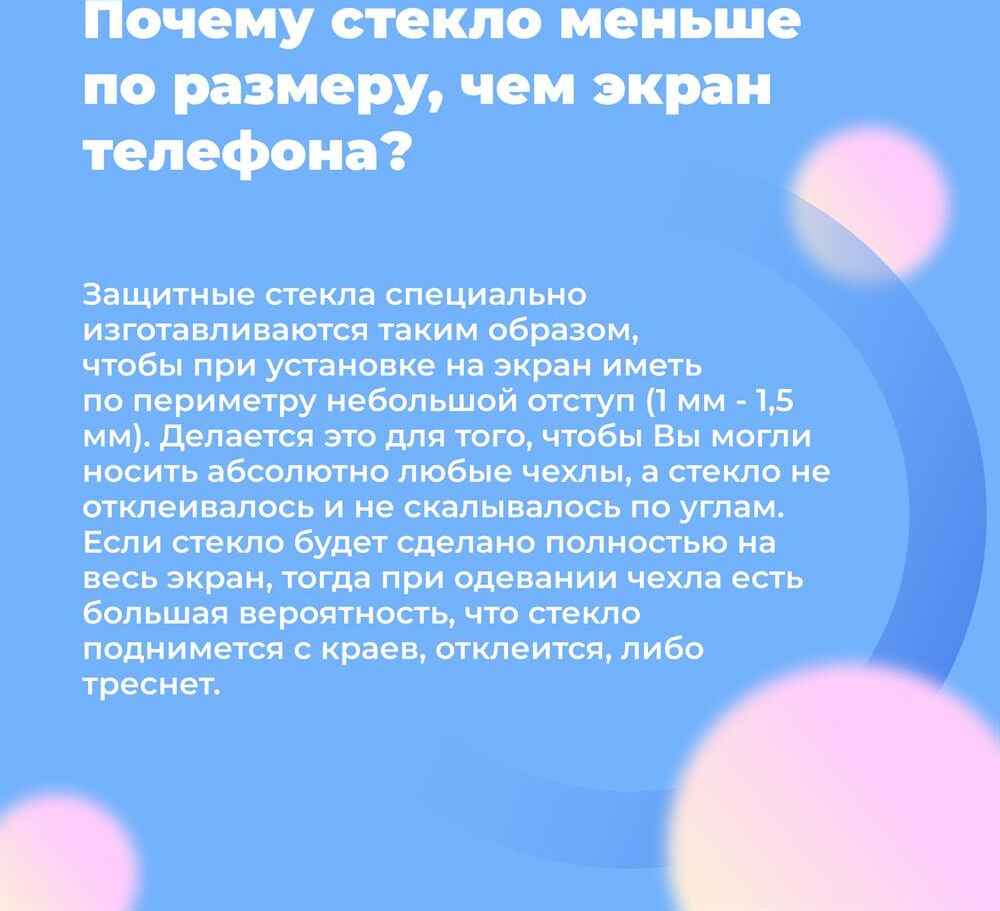 Почему стекло меньше по размеру, чем экран телефона?

Защитные стекла специально изготавливаются таким образом, чтобы при установке на экран иметь по периметру небольшой отступ (1 мм - 1,5 мм). Делается это для того, чтобы Вы могли носить абсолютно любые чехлы, а стекло не отклеивалось и не скалывалось по углам. Если стекло будет сделано полностью на весь экран, тогда при одевании чехла есть большая вероятность, что стекло поднимется с краев, отклеится, либо треснет.